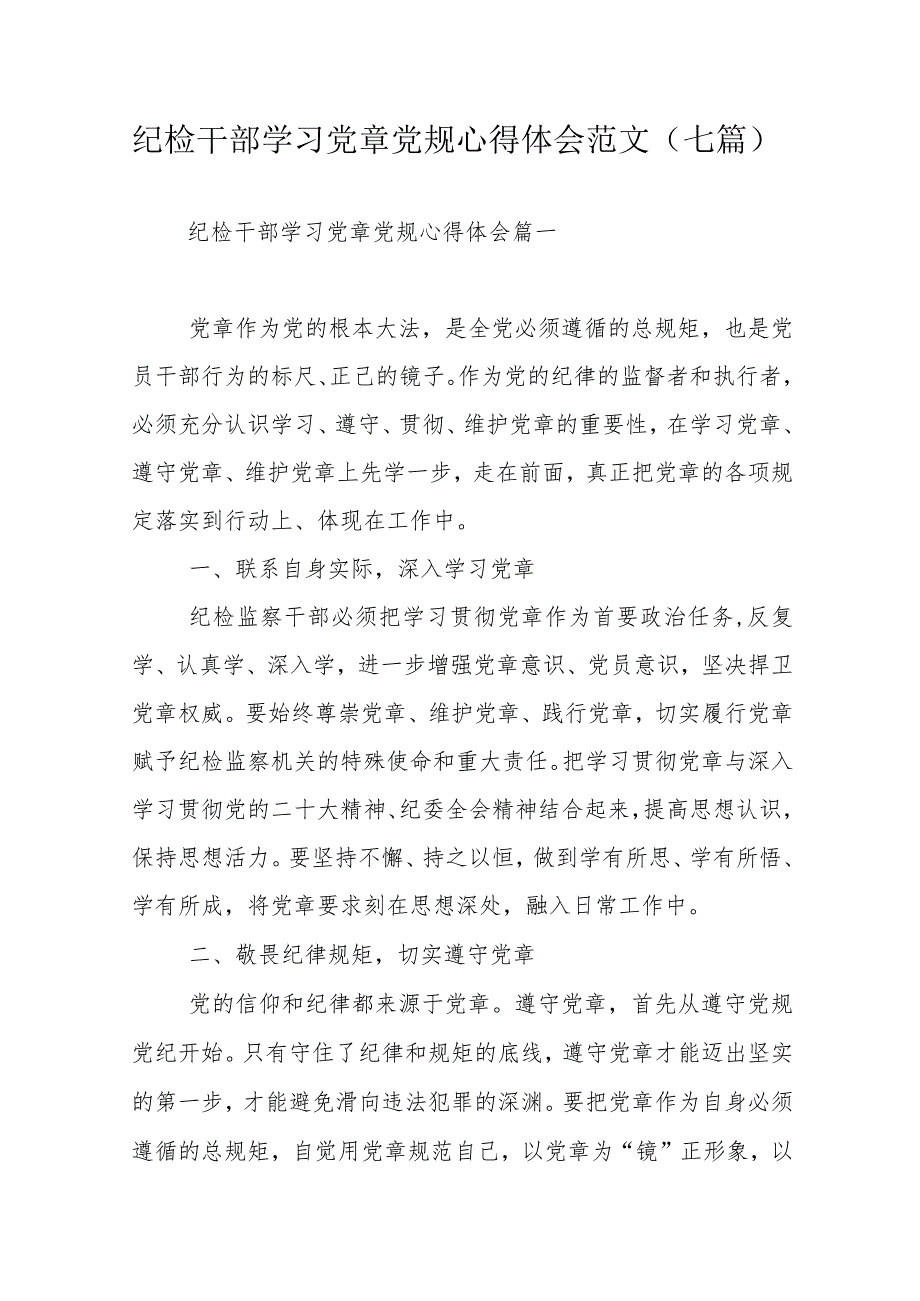 纪检干部学习党章党规心得体会范文（七篇）

纪检干部学习党章党规心得体会篇一

党章作为党的根本大法，是全党必须遵循的总规矩，也是党员干部行为的标尺、正己的镜子。作为党的纪律的监督者和执行者，必须充分认识学习、遵守、贯彻、维护党章的重要性，在学习党章、遵守党章、维护党章上先学一步，走在前面，真正把党章的各项规定落实到行动上、体现在工作中。

一、联系自身实际，深入学习党章

纪检监察干部必须把学习贯彻党章作为首要政治任务，反复学、认真学、深入学，进一步增强党章意识、党员意识，坚决捍卫党章权威。要始终尊崇党章、维护党章、践行党章，切实履行党章赋予纪检监察机关的特殊使命和重大责任。把学习贯彻党章与深入学习贯彻党的二十大精神、纪委全会精神结合起来，提高思想认识，保持思想活力。要坚持不懈、持之以恒，做到学有所思、学有所悟、学有所成，将党章要求刻在思想深处，融入日常工作中。

二、敬畏纪律规矩，切实遵守党章

党的信仰和纪律都来源于党章。遵守党章，首先从遵守党规党纪开始。只有守住了纪律和规矩的底线，遵守党章才能迈出坚实的第一步，才能避免滑向违法犯罪的深渊。要把党章作为自身必须遵循的总规矩，自觉用党章规范自己，以党章为“镜”正形象，以